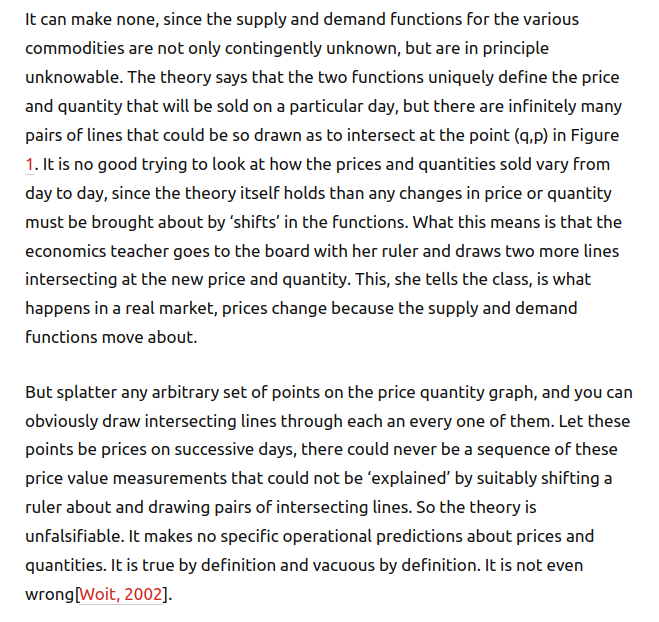 It can make none, since the supply and demand functions for the various commodities are not only contingently unknown, but are in principle unknowable. The theory says that the two functions uniquely define the price and quantity that will be sold on a particular day, but there are infinitely many pairs of lines that could be so drawn as to intersect at the point (q,p) in Figure 1. It is no good trying to look at how the prices and quantities sold vary from day to day, since the theory itself holds than any changes in price or quantity must be brought about by 'shifts' in the functions. What this means is that the economics teacher goes to the board with her ruler and draws two more lines intersecting at the new price and quantity. This, she tells the class, is what happens in a real market, prices change because the supply and demand functions move about.

But splatter any arbitrary set of points on the price quantity graph, and you can obviously draw intersecting lines through each an every one of them. Let these points be prices on successive days, there could never be a sequence of these price value measurements that could not be 'explained' by suitably shifting a ruler about and drawing pairs of intersecting lines. So the theory is unfalsifiable. It makes no specific operational predictions about prices and quantities. It is true by definition and vacuous by definition. It is not even wrong[Woit, 2002].